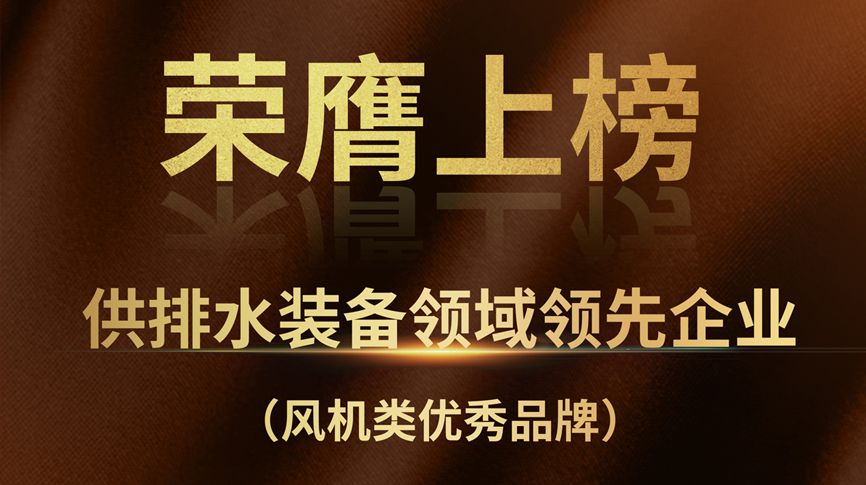 荣膺上榜

供排水装备领域领先企业

（风机类优秀品牌）